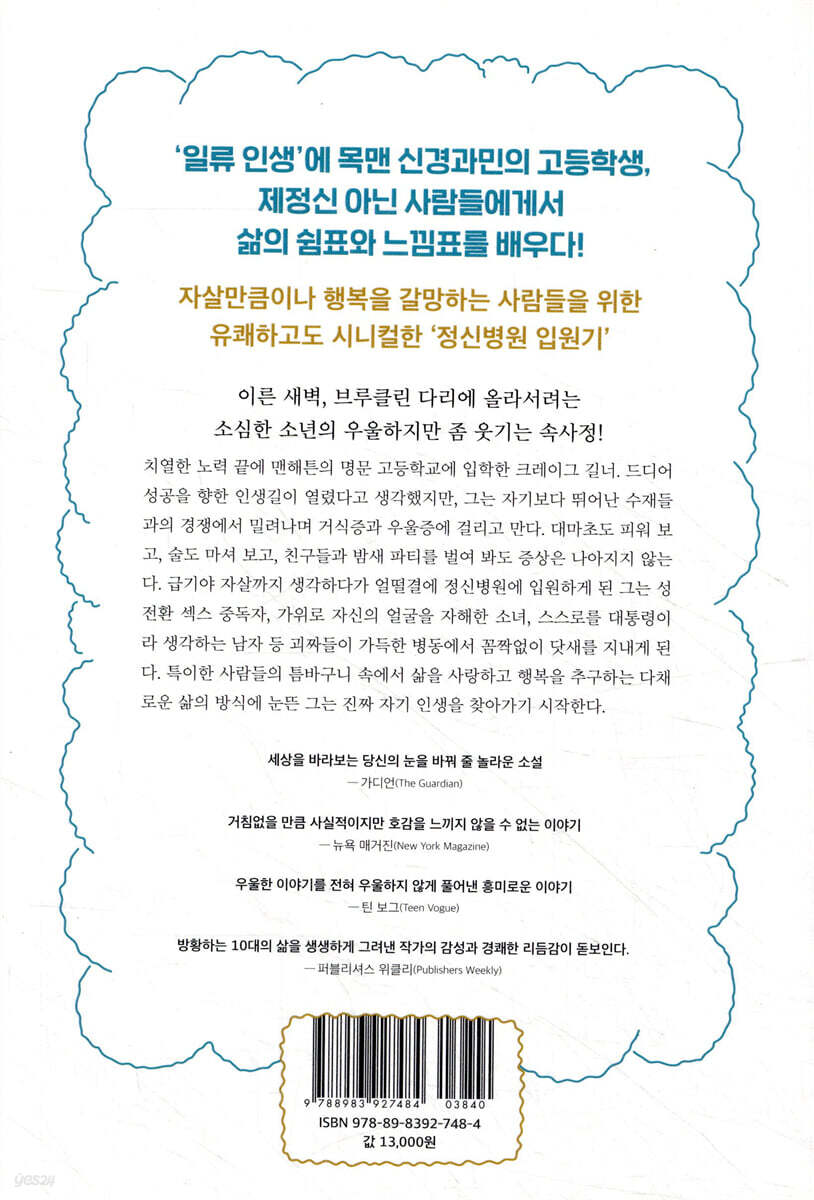 '일류 인생'에 목맨 신경과민의 고등학생,
제정신 아닌 사람들에게서
삶의 쉼표와 느낌표를 배우다!

자살만큼이나 행복을 갈망하는 사람들을 위한
유쾌하고도 시니컬한 '정신병원 입원기'

이른 새벽, 브루클린 다리에 올라서려는
소심한 소년의 우울하지만 좀 웃기는 속사정!

치열한 노력 끝에 맨해튼의 명문 고등학교에 입학한 크레이그 길너. 드디어 성공을 향한 인생길이 열렸다고 생각했지만, 그는 자기보다 뛰어난 수재들과의 경쟁에서 밀려나며 거식증과 우울증에 걸리고 만다. 대마초도 피워 보고, 술도 마셔 보고, 친구들과 밤새 파티를 벌여 봐도 증상은 나아지지 않는다. 급기야 자살까지 생각하다가 얼떨결에 정신병원에 입원하게 된 그는 성전환 섹스 중독자, 가위로 자신의 얼굴을 자해한 소녀, 스스로를 대통령이라 생각하는 남자 등 괴짜들이 가득한 병동에서 꼼짝없이 닷새를 지내게 된다. 특이한 사람들의 틈바구니 속에서 삶을 사랑하고 행복을 추구하는 다채로운 삶의 방식에 눈뜬 그는 진짜 자기 인생을 찾아가기 시작한다.

세상을 바라보는 당신의 눈을 바꿔 줄 놀라운 소설
— 가디언(The Guardian)

거침없을 만큼 사실적이지만 호감을 느끼지 않을 수 없는 이야기
— 뉴욕 매거진(New York Magazine)

우울한 이야기를 전혀 우울하지 않게 풀어낸 흥미로운 이야기
— 틴 보그(Teen Vogue)

방황하는 10대의 삶을 생생하게 그려낸 작가의 감성과 경쾌한 리듬감이 돋보인다.
— 퍼블리셔스 위클리(Publishers Weekly)

9 788983 927484 03840
ISBN 978-89-8392-748-4
값 13,000원

yes24